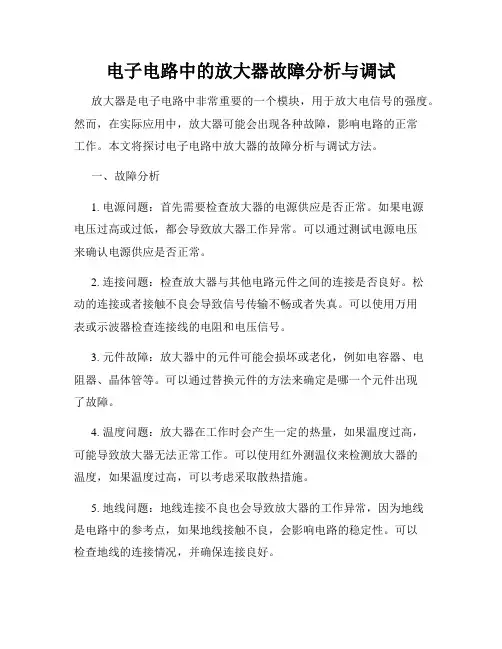 电子电路中的放大器故障分析与调试

放大器是电子电路中非常重要的一个模块，用于放大电信号的强度。然而，在实际应用中，放大器可能会出现各种故障，影响电路的正常工作。本文将探讨电子电路中放大器的故障分析与调试方法。

一、故障分析

1. 电源问题：首先需要检查放大器的电源供应是否正常。如果电源电压过高或过低，都会导致放大器工作异常。可以通过测试电源电压来确认电源供应是否正常。

2. 连接问题：检查放大器与其他电路元件之间的连接是否良好。松动的连接或者接触不良会导致信号传输不畅或者失真。可以使用万用表或示波器检查连接线的电阻和电压信号。

3. 元件故障：放大器中的元件可能会损坏或老化，例如电容器、电阻器、晶体管等。可以通过替换元件的方法来确定是哪一个元件出现了故障。

4. 温度问题：放大器在工作时会产生一定的热量，如果温度过高，可能导致放大器无法正常工作。可以使用红外测温仪来检测放大器的温度，如果温度过高，可以考虑采取散热措施。

5. 地线问题：地线连接不良也会导致放大器的工作异常，因为地线是电路中的参考点，如果地线接触不良，会影响电路的稳定性。可以检查地线的连接情况，并确保连接良好。